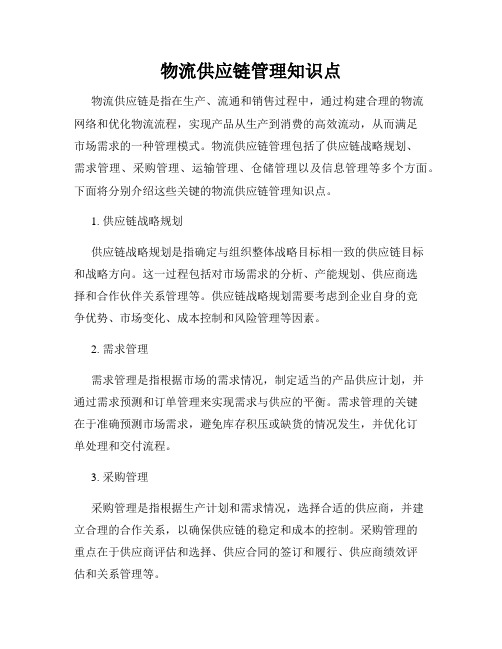 物流供应链管理知识点

物流供应链是指在生产、流通和销售过程中，通过构建合理的物流网络和优化物流流程，实现产品从生产到消费的高效流动，从而满足市场需求的一种管理模式。物流供应链管理包括了供应链战略规划、需求管理、采购管理、运输管理、仓储管理以及信息管理等多个方面。下面将分别介绍这些关键的物流供应链管理知识点。

1. 供应链战略规划

供应链战略规划是指确定与组织整体战略目标相一致的供应链目标和战略方向。这一过程包括对市场需求的分析、产能规划、供应商选择和合作伙伴关系管理等。供应链战略规划需要考虑到企业自身的竞争优势、市场变化、成本控制和风险管理等因素。

2. 需求管理

需求管理是指根据市场的需求情况，制定适当的产品供应计划，并通过需求预测和订单管理来实现需求与供应的平衡。需求管理的关键在于准确预测市场需求，避免库存积压或缺货的情况发生，并优化订单处理和交付流程。

3. 采购管理

采购管理是指根据生产计划和需求情况，选择合适的供应商，并建立合理的合作关系，以确保供应链的稳定和成本的控制。采购管理的重点在于供应商评估和选择、供应合同的签订和履行、供应商绩效评估和关系管理等。